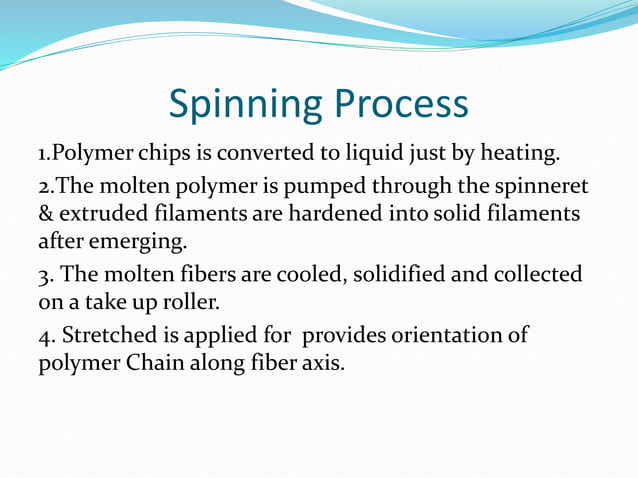 Spinning Process

1.Polymer chips is converted to liquid just by heating.

2.The molten polymer is pumped through the spinneret & extruded filaments are hardened into solid filaments after emerging.

3. The molten fibers are cooled, solidified and collected on a take up roller.

4. Stretched is applied for provides orientation of polymer Chain along fiber axis.